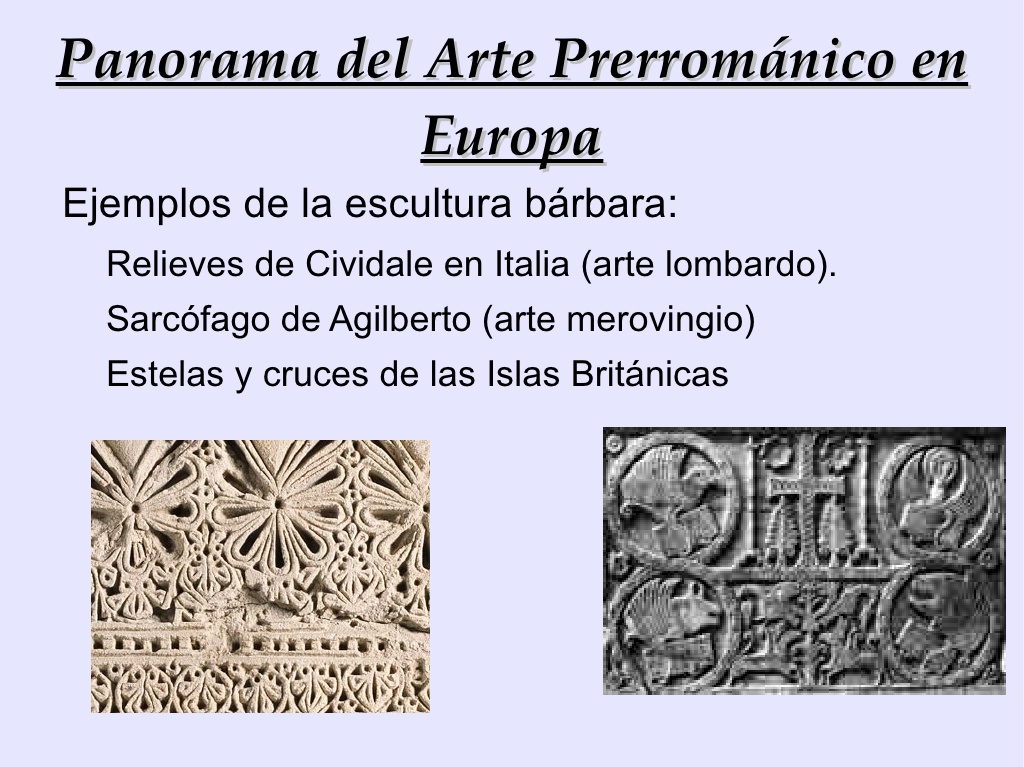 Panorama del Arte Prerrománico en Europa

Ejemplos de la escultura bárbara:

Relieves de Cividale en Italia (arte lombardo).

Sarcófago de Agilberto (arte merovingio)

Estelas y cruces de las Islas Británicas